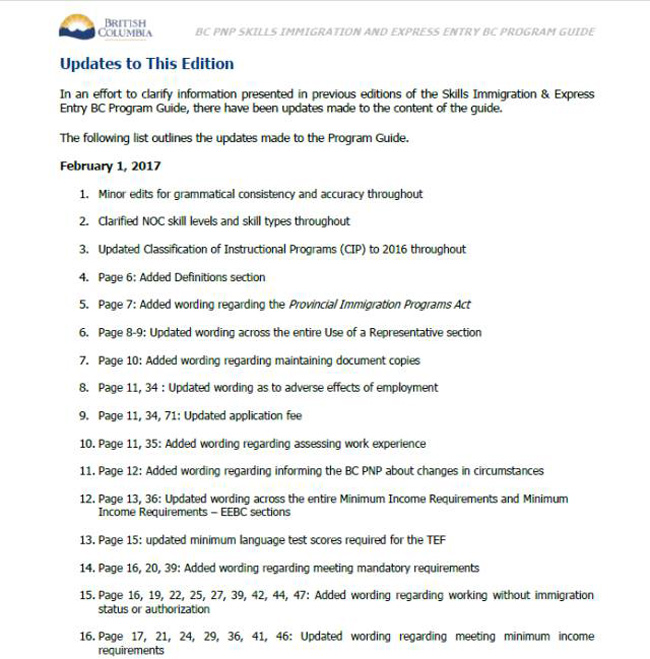 BRITISH COLUMBIA

BC PNP SKILLS IMMIGRATION AND EXPRESS ENTRY BC PROGRAM GUIDE

Updates to This Edition

In an effort to clarify information presented in previous editions of the Skills Immigration & Express Entry BC Program Guide, there have been updates made to the content of the guide.

The following list outlines the updates made to the Program Guide.

February 1, 2017

1. Minor edits for grammatical consistency and accuracy throughout

2. Clarified NOC skill levels and skill types throughout

3. Updated Classification of Instructional Programs (CIP) to 2016 throughout

4. Page 6: Added Definitions section

5. Page 7: Added wording regarding the Provincial Immigration Programs Act

6. Page 8-9: Updated wording across the entire Use of a Representative section

7. Page 10: Added wording regarding maintaining document copies

8. Page 11, 34 : Updated wording as to adverse effects of employment

9. Page 11, 34, 71: Updated application fee

10. Page 11, 35: Added wording regarding assessing work experience

11. Page 12: Added wording regarding informing the BC PNP about changes in circumstances

12. Page 13, 36: Updated wording across the entire Minimum Income Requirements and Minimum Income Requirements – EEBC sections

13. Page 15: updated minimum language test scores required for the TEF

14. Page 16, 20, 39: Added wording regarding meeting mandatory requirements

15. Page 16, 19, 22, 25, 27, 39, 42, 44, 47: Added wording regarding working without immigration status or authorization

16. Page 17, 21, 24, 29, 36, 41, 46: Updated wording regarding meeting minimum income requirements